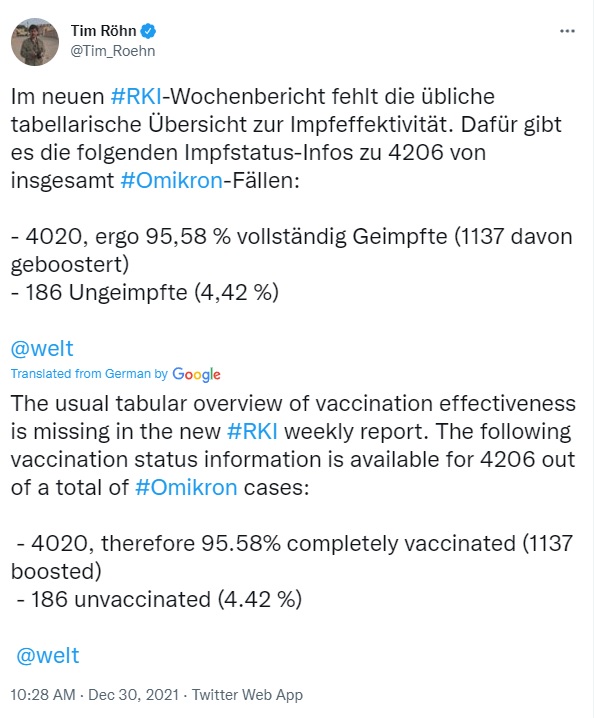 Tim Röhn
@Tim_Roehn

Im neuen #RKI-Wochenbericht fehlt die übliche tabellarische Übersicht zur Impfeffektivität. Dafür gibt es die folgenden Impfstatus-Infos zu 4206 von insgesamt #Omikron-Fällen:

- 4020, ergo 95,58 % vollständig Geimpfte (1137 davon geboostert)
- 186 Ungeimpfte (4,42 %)

@welt

Translated from German by Google

The usual tabular overview of vaccination effectiveness is missing in the new #RKI weekly report. The following vaccination status information is available for 4206 out of a total of #Omikron cases:

- 4020, therefore 95.58% completely vaccinated (1137 boosted)
- 186 unvaccinated (4.42 %)

@welt

10:28 AM · Dec 30, 2021 · Twitter Web App